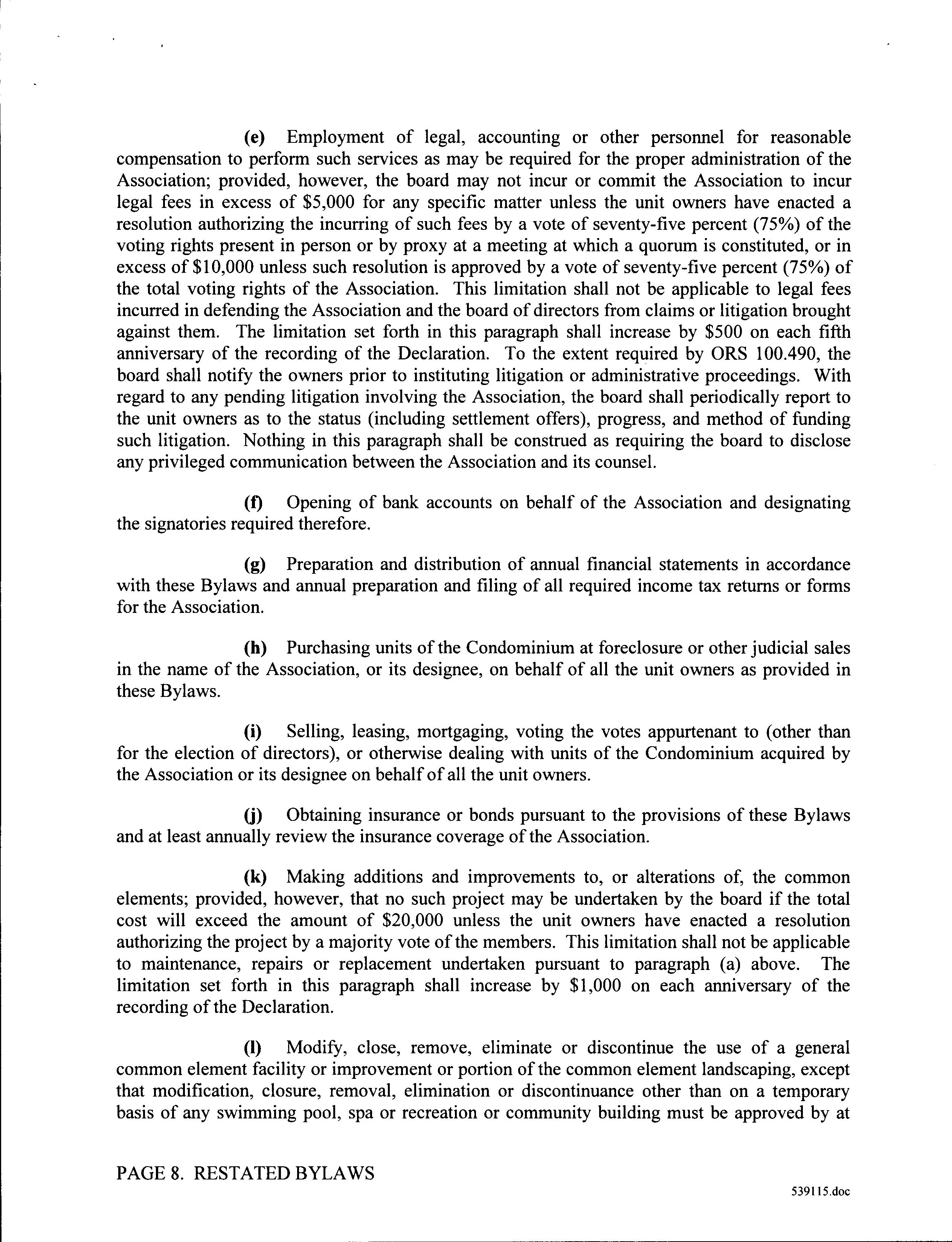 (e) Employment of legal, accounting or other personnel for reasonable compensation to perform such services as may be required for the proper administration of the Association; provided, however, the board may not incur or commit the Association to incur legal fees in excess of \$5,000 for any specific matter unless the unit owners have enacted a resolution authorizing the incurring of such fees by a vote of seventy-five percent (75%) of the voting rights present in person or by proxy at a meeting at which a quorum is constituted, or in excess of \$10,000 unless such resolution is approved by a vote of seventy-five percent (75%) of the total voting rights of the Association. This limitation shall not be applicable to legal fees incurred in defending the Association and the board of directors from claims or litigation brought against them. The limitation set forth in this paragraph shall increase by \$500 on each fifth anniversary of the recording of the Declaration. To the extent required by ORS 100.490, the board shall notify the owners prior to instituting litigation or administrative proceedings. With regard to any pending litigation involving the Association, the board shall periodically report to the unit owners as to the status (including settlement offers), progress, and method of funding such litigation. Nothing in this paragraph shall be construed as requiring the board to disclose any privileged communication between the Association and its counsel.

(f) Opening of bank accounts on behalf of the Association and designating the signatories required therefore.

(g) Preparation and distribution of annual financial statements in accordance with these Bylaws and annual preparation and filing of all required income tax returns or forms for the Association.

(h) Purchasing units of the Condominium at foreclosure or other judicial sales in the name of the Association, or its designee, on behalf of all the unit owners as provided in these Bylaws.

(i) Selling, leasing, mortgaging, voting the votes appurtenant to (other than for the election of directors), or otherwise dealing with units of the Condominium acquired by the Association or its designee on behalf of all the unit owners.

(j) Obtaining insurance or bonds pursuant to the provisions of these Bylaws and at least annually review the insurance coverage of the Association.

(k) Making additions and improvements to, or alterations of, the common elements; provided, however, that no such project may be undertaken by the board if the total cost will exceed the amount of \$20,000 unless the unit owners have enacted a resolution authorizing the project by a majority vote of the members. This limitation shall not be applicable to maintenance, repairs or replacement undertaken pursuant to paragraph (a) above. The limitation set forth in this paragraph shall increase by \$1,000 on each anniversary of the recording of the Declaration.

(l) Modify, close, remove, eliminate or discontinue the use of a general common element facility or improvement or portion of the common element landscaping, except that modification, closure, removal, elimination or discontinuance other than on a temporary basis of any swimming pool, spa or recreation or community building must be approved by at

PAGE 8. RESTATED BYLAWS

539115.doc